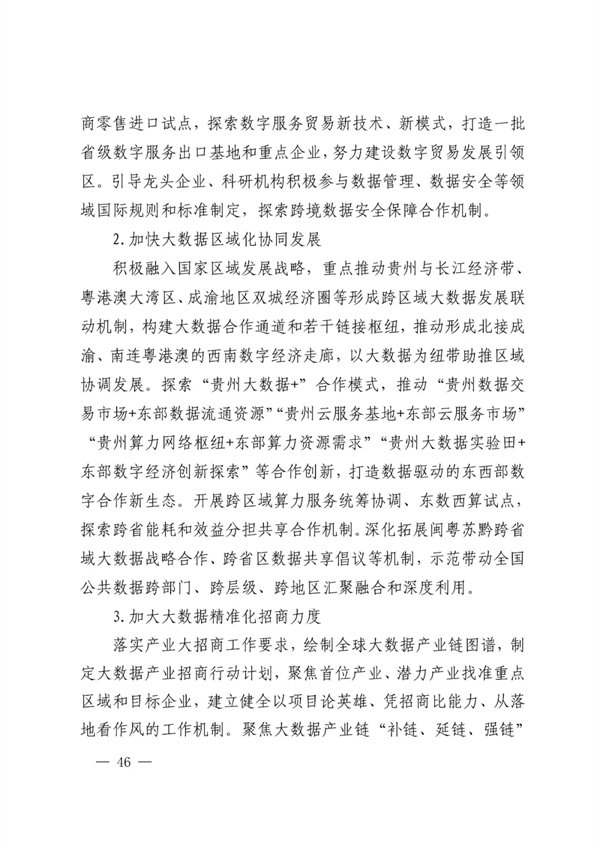 商零售进口试点，探索数字服务贸易新技术、新模式，打造一批省级数字服务出口基地和重点企业，努力建设数字贸易发展引领区。引导龙头企业、科研机构积极参与数据管理、数据安全等领域国际规则和标准制定，探索跨境数据安全保障合作机制。

2. 加快大数据区域化协同发展

积极融入国家区域发展战略，重点推动贵州与长江经济带、粤港澳大湾区、成渝地区双城经济圈等形成跨区域大数据发展联动机制，构建大数据合作通道和若干链接枢纽，推动形成北接成渝、南连粤港澳的西南数字经济走廊，以大数据为纽带助推区域协调发展。探索“贵州大数据+”合作模式，推动“贵州数据交易市场+东部数据流通资源”“贵州云服务基地+东部云服务市场”“贵州算力网络枢纽+东部算力资源需求”“贵州大数据实验田+东部数字经济创新探索”等合作创新，打造数据驱动的东西部数字合作新生态。开展跨区域算力服务统筹协调、东数西算试点，探索跨省能耗和效益分担共享合作机制。深化拓展闽粤苏黔跨省域大数据战略合作、跨省区数据共享倡议等机制，示范带动全国公共数据跨部门、跨层级、跨地区汇聚融合和深度利用。

3. 加大大数据精准化招商力度

落实产业大招商工作要求，绘制全球大数据产业链图谱，制定大数据产业招商行动计划，聚焦首位产业、潜力产业找准重点区域和目标企业，建立健全以项目论英雄、凭招商比能力、从落地看作风的工作机制。聚焦大数据产业链“补链、延链、强链”

— 46 —